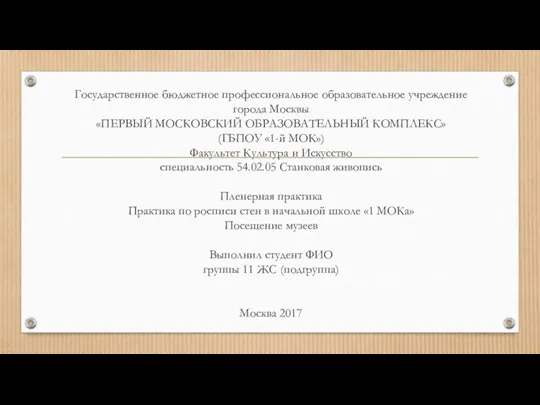 Государственное бюджетное профессиональное образовательное учреждение города Москвы
«ПЕРВЫЙ МОСКОВСКИЙ ОБРАЗОВАТЕЛЬНЫЙ КОМПЛЕКС»
(ГБПОУ «1-й МОК»)
Факультет Культура и Искусство
специальность 54.02.05 Станковая живопись

Пленерная практика
Практика по росписи стен в начальной школе «1 МОКа»
Посещение музеев

Выполнил студент ФИО
группы 11 ЖС (подгруппа)

Москва 2017